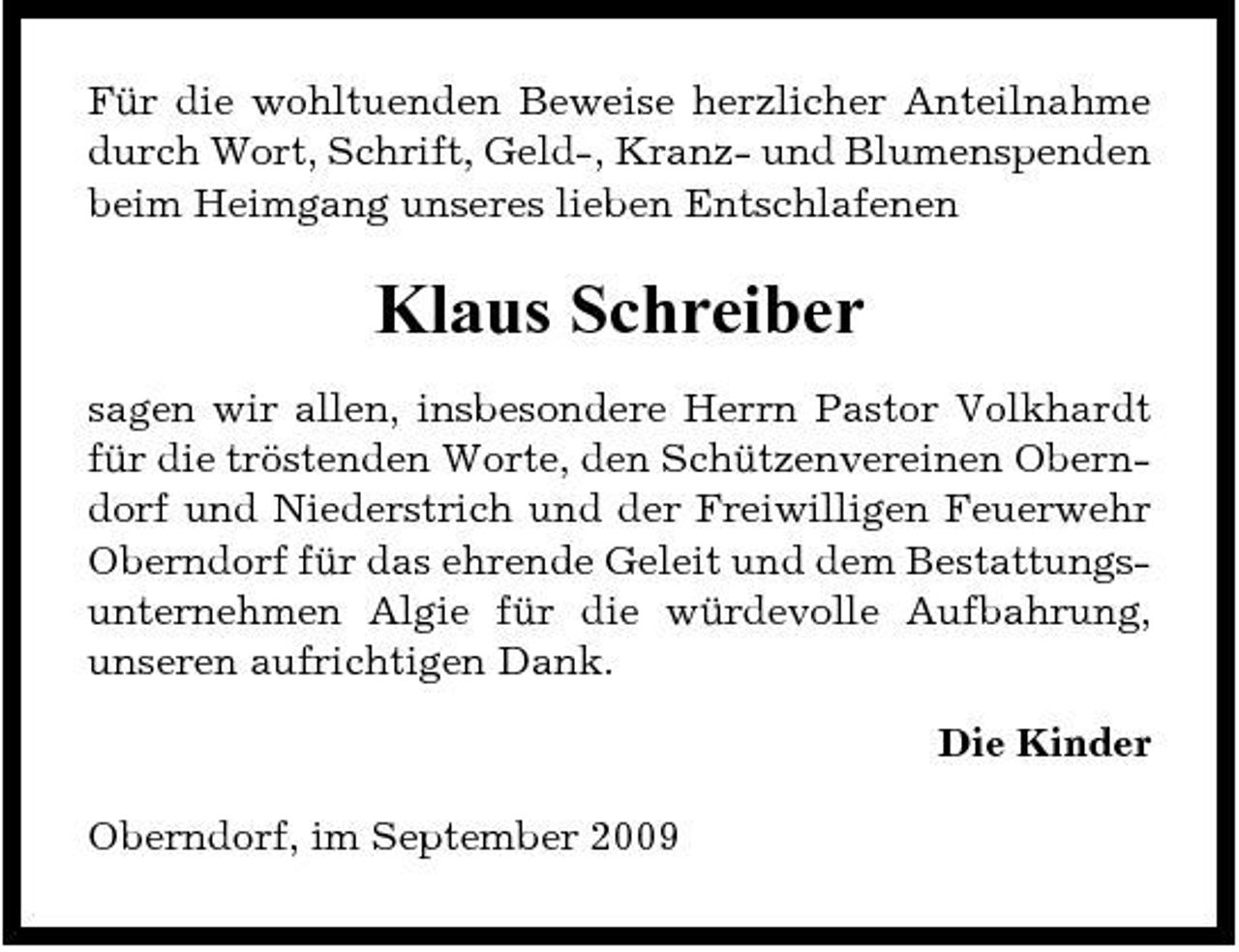 Für die wohltuenden Beweise herzlicher Anteilnahme durch Wort, Schrift, Geld-, Kranz- und Blumenspenden beim Heimgang unseres lieben Entschlafenen

Klaus Schreiber

sagen wir allen, insbesondere Herrn Pastor Volkhardt für die tröstenden Worte, den Schützenvereinen Oberndorf und Niederstrich und der Freiwilligen Feuerwehr Oberndorf für das ehrende Geleit und dem Bestattungsunternehmen Algie für die würdevolle Aufbahrung, unseren aufrichtigen Dank.

Die Kinder

Oberndorf, im September 2009